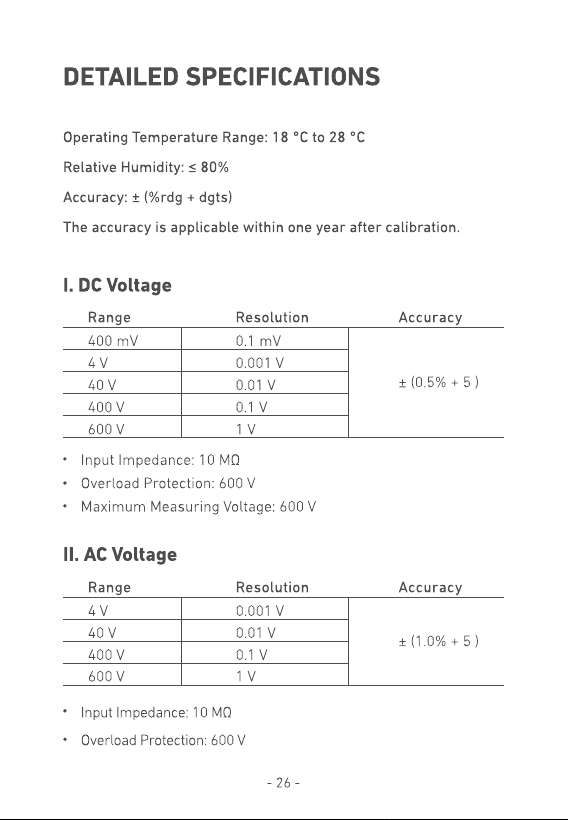 DETAILED SPECIFICATIONS

Operating Temperature Range: 18 °C to 28 °C

Relative Humidity: ≤ 80%

Accuracy: ± (%rdg + dgts)

The accuracy is applicable within one year after calibration.

I. DC Voltage

| Range | Resolution | Accuracy |
|---|---|---|
| 400 mV | 0.1 mV | ± (0.5% + 5 ) |
| 4 V | 0.001 V | |
| 40 V | 0.01 V | |
| 400 V | 0.1 V | |
| 600 V | 1 V | |

• Input Impedance: 10 MΩ
• Overload Protection: 600 V
• Maximum Measuring Voltage: 600 V

II. AC Voltage

| Range | Resolution | Accuracy |
|---|---|---|
| 4 V | 0.001 V | ± (1.0% + 5 ) |
| 40 V | 0.01 V | |
| 400 V | 0.1 V | |
| 600 V | 1 V | |

• Input Impedance: 10 MΩ
• Overload Protection: 600 V

- 26 -